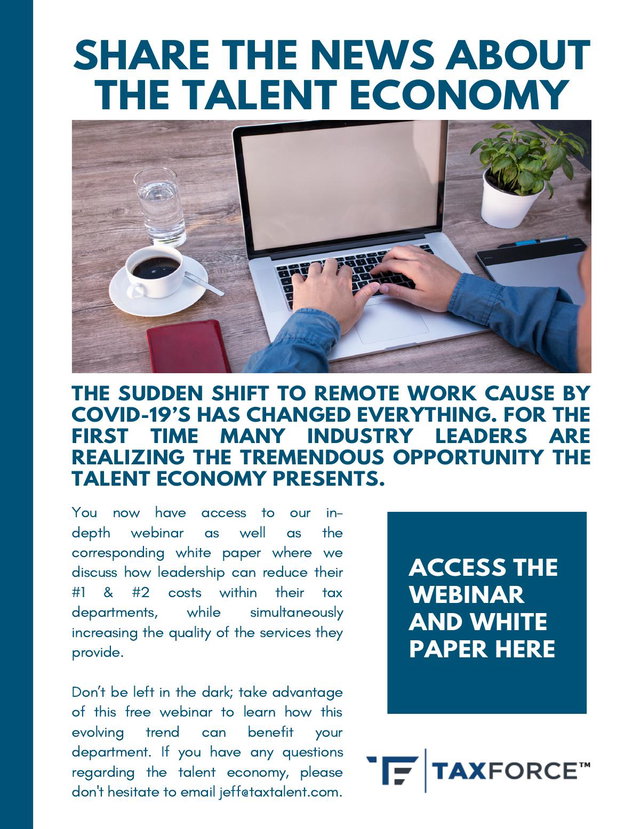 SHARE THE NEWS ABOUT THE TALENT ECONOMY

THE SUDDEN SHIFT TO REMOTE WORK CAUSE BY COVID-19'S HAS CHANGED EVERYTHING. FOR THE FIRST TIME MANY INDUSTRY LEADERS ARE REALIZING THE TREMENDOUS OPPORTUNITY THE TALENT ECONOMY PRESENTS.

You now have access to our in-depth webinar as well as the corresponding white paper where we discuss how leadership can reduce their #1 & #2 costs within their tax departments, while simultaneously increasing the quality of the services they provide.

Don't be left in the dark; take advantage of this free webinar to learn how this evolving trend can benefit your department. If you have any questions regarding the talent economy, please don't hesitate to email jeff@taxtalent.com.

ACCESS THE WEBINAR AND WHITE PAPER HERE

TAXFORCE™